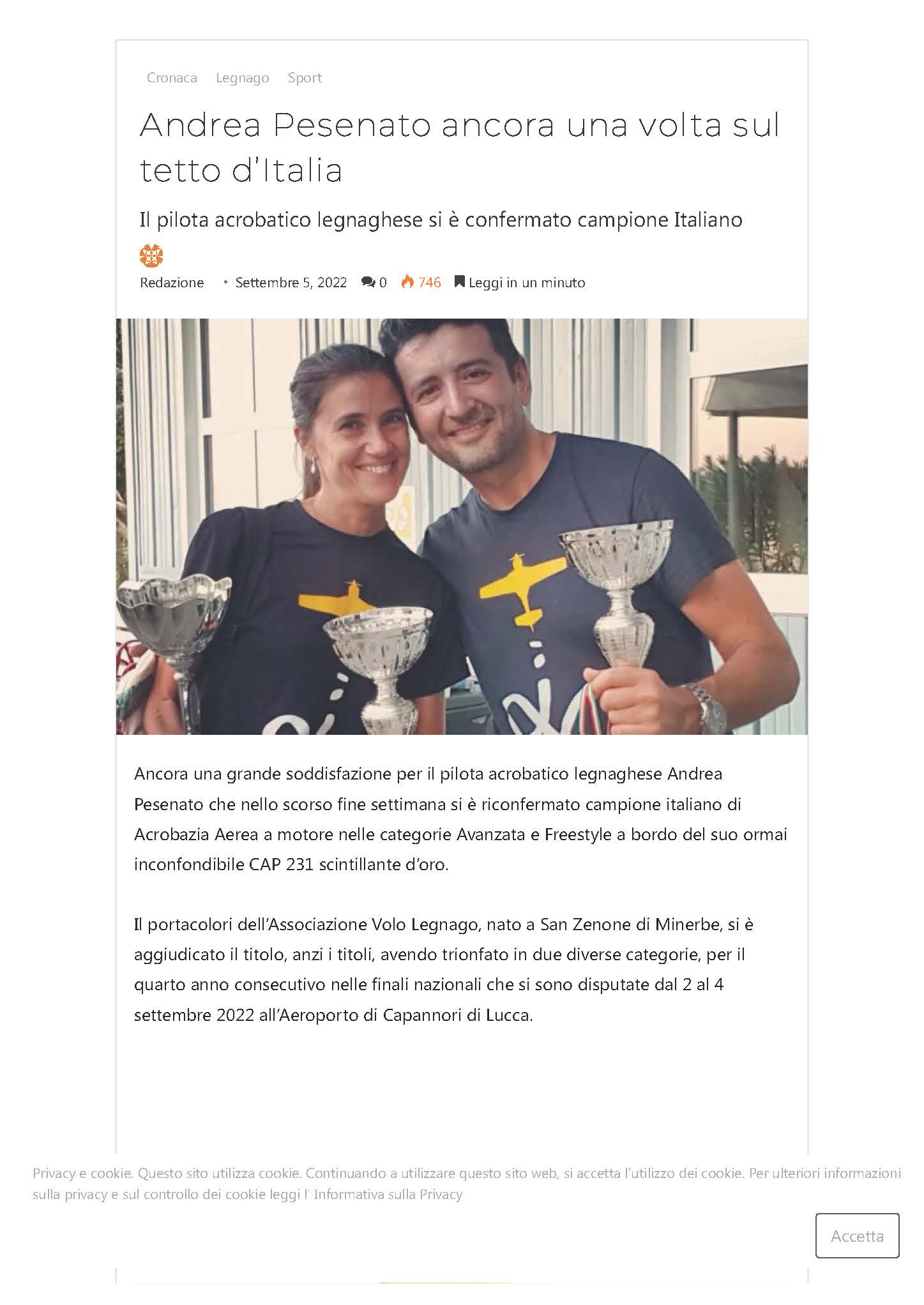 Cronaca Legnago Sport

Andrea Pesenato ancora una volta sul tetto d'Italia

Il pilota acrobatico legnaghese si è confermato campione Italiano

Redazione • Settembre 5, 2022 0 746 Leggi in un minuto

Ancora una grande soddisfazione per il pilota acrobatico legnaghese Andrea Pesenato che nello scorso fine settimana si è riconfermato campione italiano di Acrobazia Aerea a motore nelle categorie Avanzata e Freestyle a bordo del suo ormai inconfondibile CAP 231 scintillante d'oro.

Il portacolori dell'Associazione Volo Legnago, nato a San Zenone di Minerbe, si è aggiudicato il titolo, anzi i titoli, avendo trionfato in due diverse categorie, per il quarto anno consecutivo nelle finali nazionali che si sono disputate dal 2 al 4 settembre 2022 all'Aeroporto di Capannori di Lucca.

Privacy e cookie. Questo sito utilizza cookie. Continuando a utilizzare questo sito web, si accetta l'utilizzo dei cookie. Per ulteriori informazioni sulla privacy e sul controllo dei cookie leggi l' Informativa sulla Privacy

Accetta